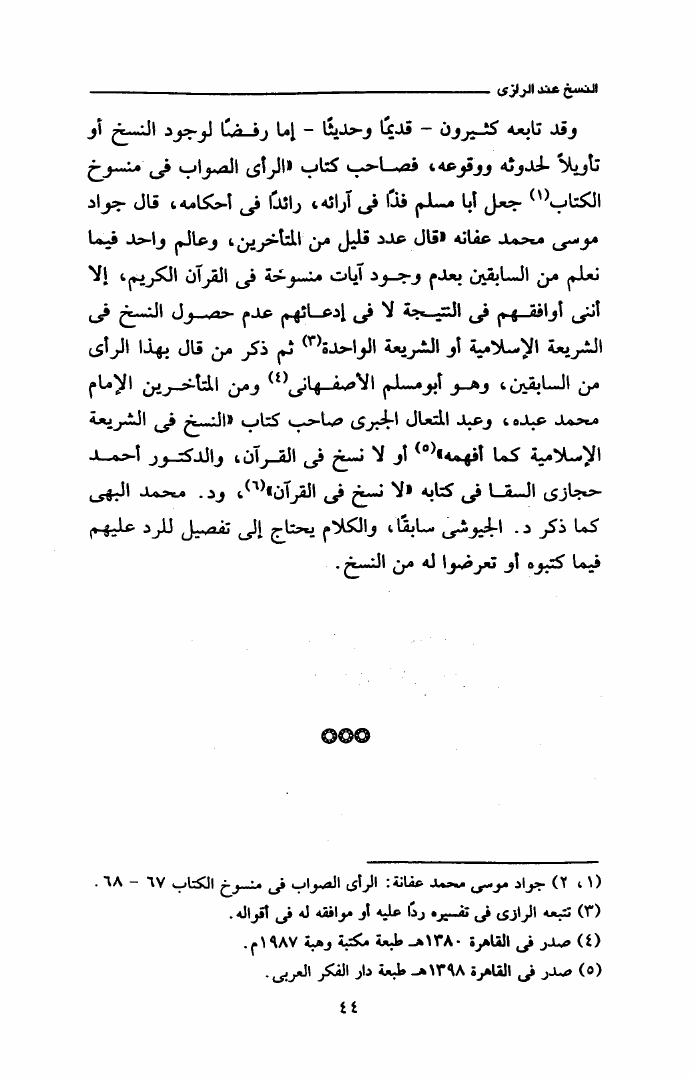 النسخ عند الرازى

وقد تابعه كثيرون - قديمًا وحديثًا - إما رفضًا لوجود النسخ أو تأويلاً لحدوثه ووقوعه، فصاحب كتاب «الرأى الصواب فى منسوخ الكتاب$^{(1)}$ جعل أبا مسلم فذًا فى آرائه، رائدًا فى أحكامه، قال جواد موسى محمد عفانه «قال عدد قليل من المتأخرين، وعالم واحد فيما نعلم من السابقين بعدم وجود آيات منسوخة فى القرآن الكريم، إلا أننى أوافقهم فى النتيجة لا فى إدعائهم عدم حصول النسخ فى الشريعة الإسلامية أو الشريعة الواحدة$^{(3)}$ ثم ذكر من قال بهذا الرأى من السابقين، وهو أبومسلم الأصفهانى$^{(4)}$ ومن المتأخرين الإمام محمد عبده، وعبد المتعال الجبرى صاحب كتاب «النسخ فى الشريعة الإسلامية كما أفهمه»$^{(5)}$ أو لا نسخ فى القرآن، والدكتور أحمد حجازى السقا فى كتابه «لا نسخ فى القرآن»$^{(6)}$، ود. محمد البهى كما ذكر د. الجيوشى سابقًا، والكلام يحتاج إلى تفصيل للرد عليهم فيما كتبوه أو تعرضوا له من النسخ.

(١، ٢) جواد موسى محمد عفانة: الرأى الصواب فى منسوخ الكتاب ٦٧ - ٦٨.
(٣) تتبعه الرازى فى تفسيره ردًا عليه أو موافقه له فى أقواله.
(٤) صدر فى القاهرة ١٣٨٠هـ طبعة مكتبة وهبة ١٩٨٧م.
(٥) صدر فى القاهرة ١٣٩٨هـ طبعة دار الفكر العربى.

٤٤